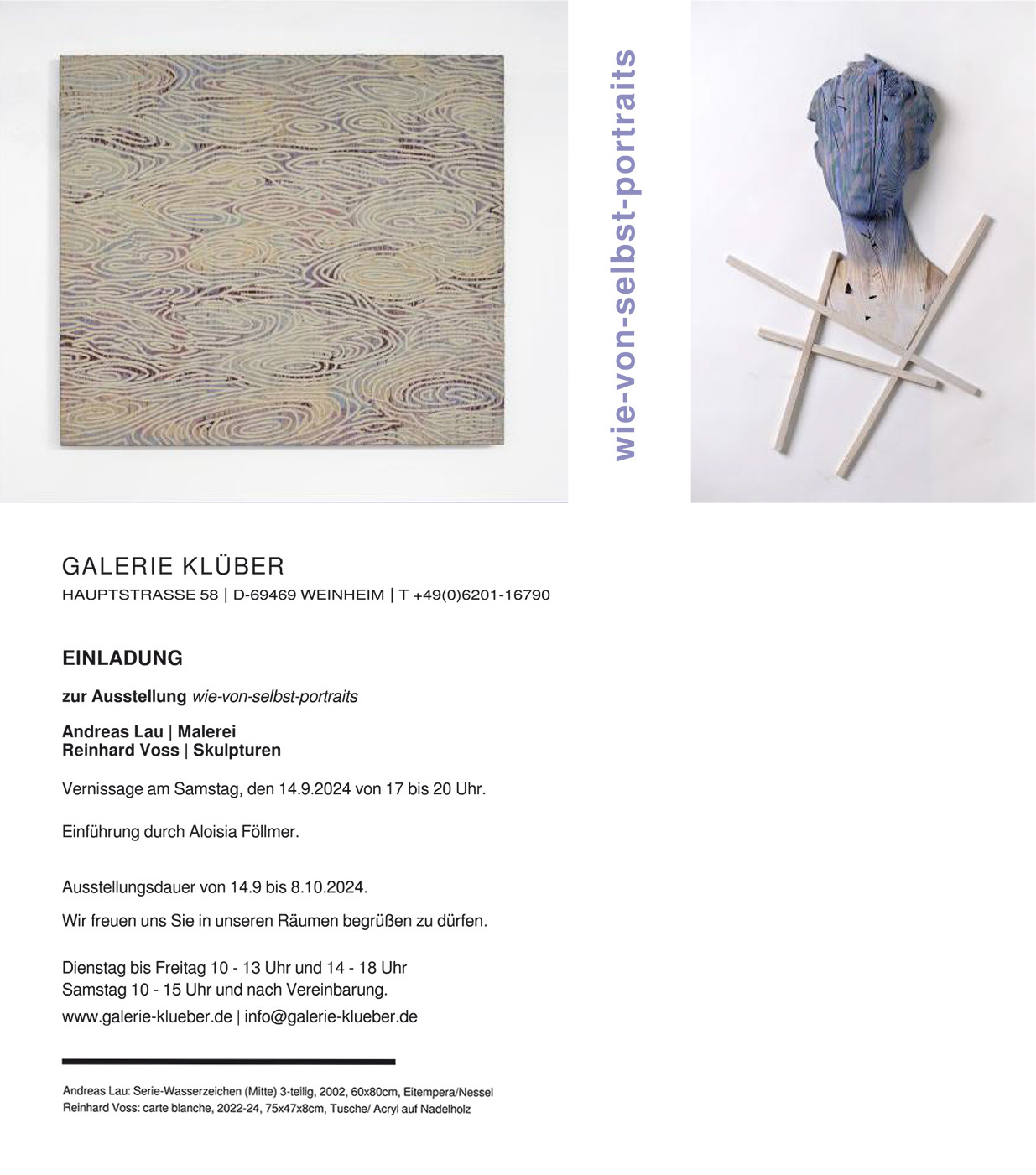 wie-von-selbst-portraits

GALERIE KLÜBER
HAUPTSTRASSE 58 | D-69469 WEINHEIM | T +49(0)6201-16790

EINLADUNG

zur Ausstellung wie-von-selbst-portraits

Andreas Lau | Malerei
Reinhard Voss | Skulpturen

Vernissage am Samstag, den 14.9.2024 von 17 bis 20 Uhr.

Einführung durch Aloisia Föllmer.

Ausstellungsdauer von 14.9 bis 8.10.2024.

Wir freuen uns Sie in unseren Räumen begrüßen zu dürfen.

Dienstag bis Freitag 10 - 13 Uhr und 14 - 18 Uhr
Samstag 10 - 15 Uhr und nach Vereinbarung.
www.galerie-klueber.de | info@galerie-klueber.de

Andreas Lau: Serie-Wasserzeichen (Mitte) 3-teilig, 2002, 60x80cm, Eitempera/Nessel
Reinhard Voss: carte blanche, 2022-24, 75x47x8cm, Tusche/ Acryl auf Nadelholz